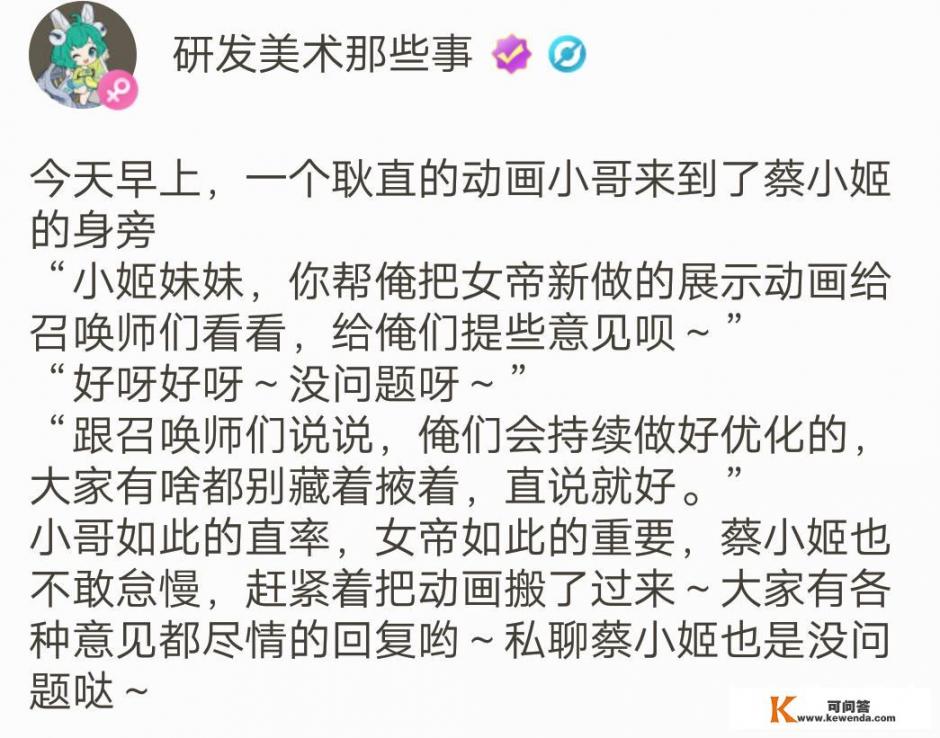 研发美术那些事

今天早上，一个耿直的动画小哥来到了蔡小姬的身旁
“小姬妹妹，你帮俺把女帝新做的展示动画给召唤师们看看，给俺们提些意见呗～”
“好呀好呀～没问题呀～”
“跟召唤师们说说，俺们会持续做好优化的，大家有啥都别藏着掖着，直说就好。”
小哥如此的直率，女帝如此的重要，蔡小姬也不敢怠慢，赶紧着把动画搬了过来～大家有各种意见都尽情的回复哟～私聊蔡小姬也是没问题哒～

K 可问答 www.kewenda.com